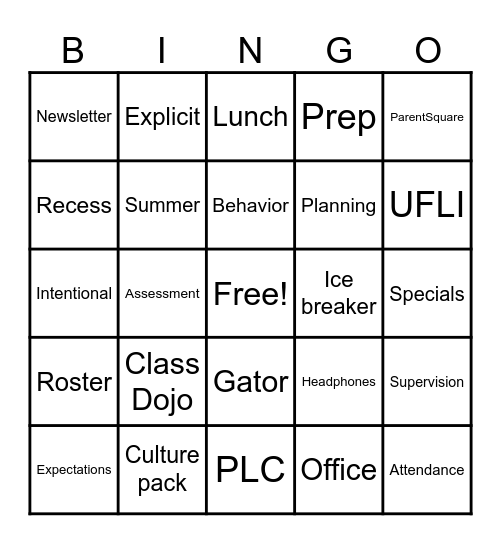 | B | I | N | G | O |
|---|---|---|---|---|
| Newsletter | Explicit | Lunch | Prep | ParentSquare |
| Recess | Summer | Behavior | Planning | UFLI |
| Intentional | Assessment | Free! | Ice breaker | Specials |
| Roster | Class Dojo | Gator | Headphones | Supervision |
| Expectations | Culture pack | PLC | Office | Attendance |